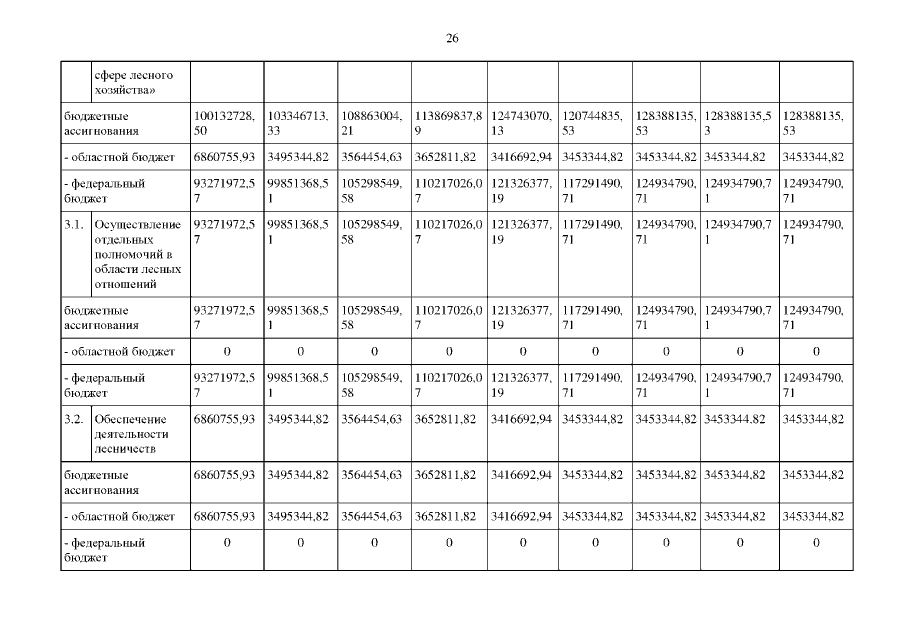 26

| | сфере лесного хозяйства» | | | | | | | | | |
|---|---|---|---|---|---|---|---|---|---|---|
| бюджетные ассигнования | | 100132728,50 | 103346713,33 | 108863004,21 | 113869837,89 | 124743070,13 | 120744835,53 | 128388135,53 | 128388135,53 | 128388135,53 |
| - областной бюджет | | 6860755,93 | 3495344,82 | 3564454,63 | 3652811,82 | 3416692,94 | 3453344,82 | 3453344,82 | 3453344,82 | 3453344,82 |
| - федеральный бюджет | | 93271972,57 | 99851368,51 | 105298549,58 | 110217026,07 | 121326377,19 | 117291490,71 | 124934790,71 | 124934790,71 | 124934790,71 |
| 3.1. | Осуществление отдельных полномочий в области лесных отношений | 93271972,57 | 99851368,51 | 105298549,58 | 110217026,07 | 121326377,19 | 117291490,71 | 124934790,71 | 124934790,71 | 124934790,71 |
| бюджетные ассигнования | | 93271972,57 | 99851368,51 | 105298549,58 | 110217026,07 | 121326377,19 | 117291490,71 | 124934790,71 | 124934790,71 | 124934790,71 |
| - областной бюджет | | 0 | 0 | 0 | 0 | 0 | 0 | 0 | 0 | 0 |
| - федеральный бюджет | | 93271972,57 | 99851368,51 | 105298549,58 | 110217026,07 | 121326377,19 | 117291490,71 | 124934790,71 | 124934790,71 | 124934790,71 |
| 3.2. | Обеспечение деятельности лесничеств | 6860755,93 | 3495344,82 | 3564454,63 | 3652811,82 | 3416692,94 | 3453344,82 | 3453344,82 | 3453344,82 | 3453344,82 |
| бюджетные ассигнования | | 6860755,93 | 3495344,82 | 3564454,63 | 3652811,82 | 3416692,94 | 3453344,82 | 3453344,82 | 3453344,82 | 3453344,82 |
| - областной бюджет | | 6860755,93 | 3495344,82 | 3564454,63 | 3652811,82 | 3416692,94 | 3453344,82 | 3453344,82 | 3453344,82 | 3453344,82 |
| - федеральный бюджет | | 0 | 0 | 0 | 0 | 0 | 0 | 0 | 0 | 0 |